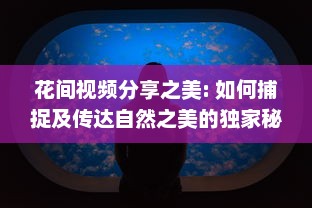 花间视频分享之美: 如何捕捉及传达自然之美的独家秘